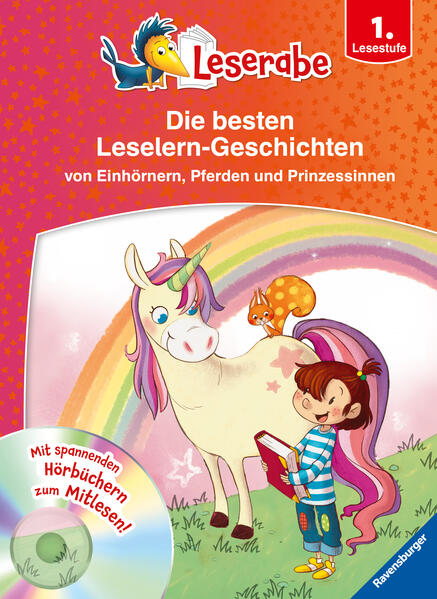 Leserabe

1. Lesestufe

Die besten Leselern-Geschichten

von Einhörnern, Pferden und Prinzessinnen

Mit spannenden Hörbüchern zum Mitlesen!

Ravensburger